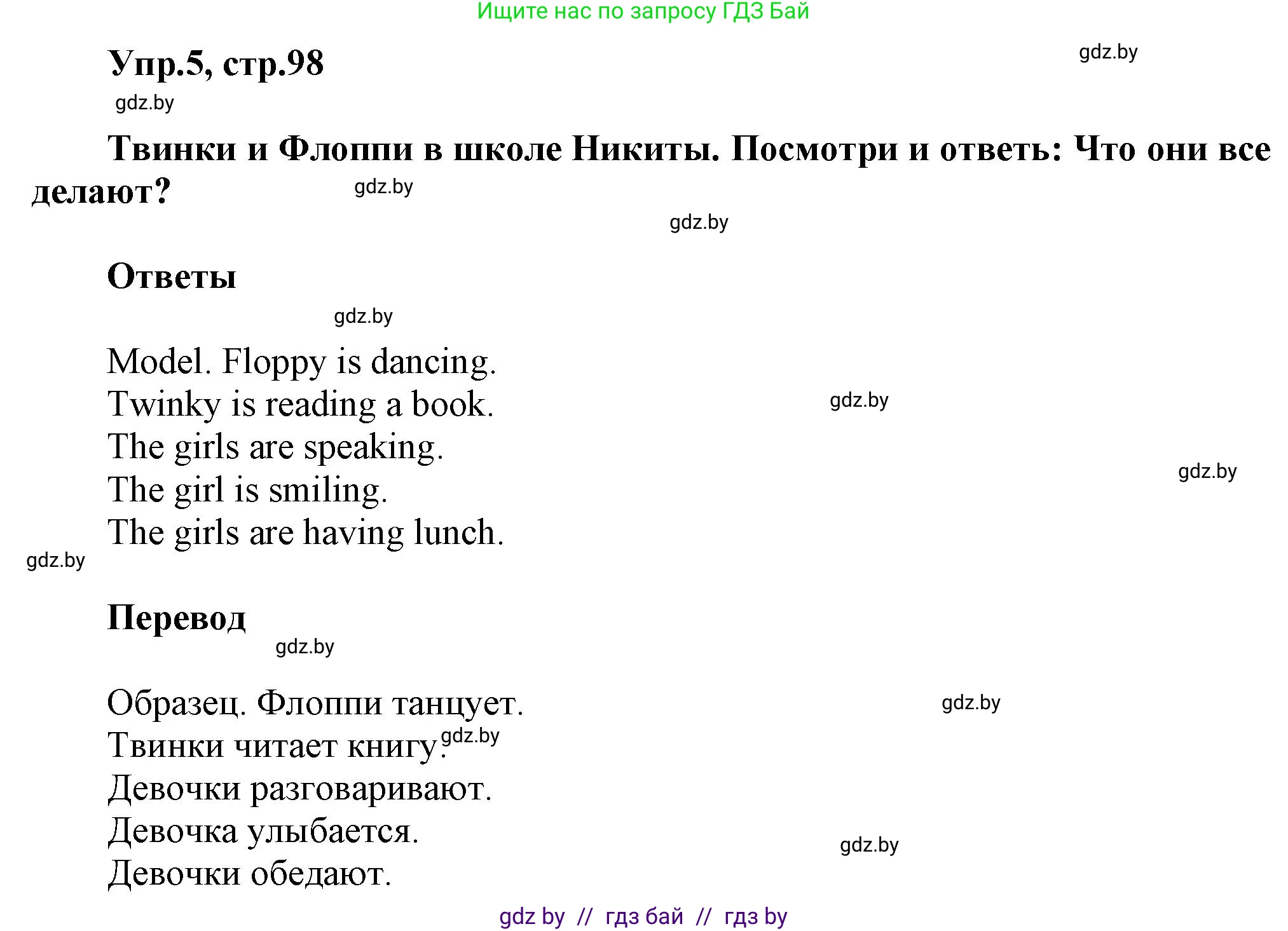 Ищите нас по запросу ГДЗ Бай

Упр.5, стр.98

gdz.by

gdz.by

Твинки и Флоппи в школе Никиты. Посмотри и ответь: Что они все делают?

gdz.by

gdz.by

Ответы

gdz.by

Model. Floppy is dancing.
Twinky is reading a book.
The girls are speaking.
The girl is smiling.
The girls are having lunch.

gdz.by

gdz.by

gdz.by

Перевод

gdz.by

Образец. Флоппи танцует.
Твинки читает книгу.
Девочки разговаривают.
Девочка улыбается.
Девочки обедают.

gdz.by

gdz.by

gdz.by

gdz by // гдз бай // гдз by